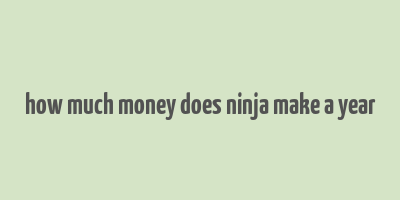 how much money does ninja make a year